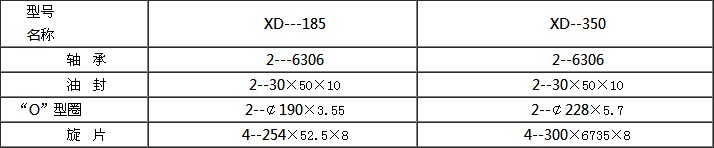 | 型号 名称 | XD---185 | XD--350 |
|---|---|---|
| 轴 承 | 2---6306 | 2--6306 |
| 油 封 | 2--30×50×10 | 2--30×50×10 |
| “O”型圈 | 2--¢190×3.55 | 2--¢228×5.7 |
| 旋 片 | 4--254×52.5×8 | 4--300×6735×8 |